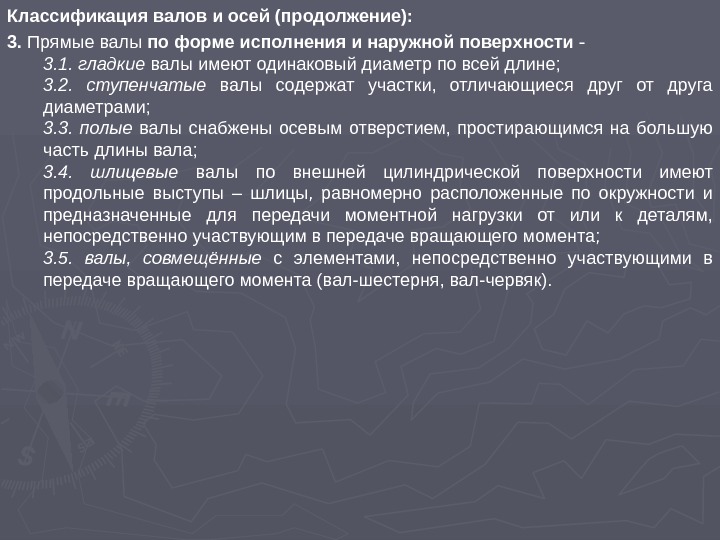 Классификация валов и осей (продолжение):

3. Прямые валы по форме исполнения и наружной поверхности -

3.1. гладкие валы имеют одинаковый диаметр по всей длине;

3.2. ступенчатые валы содержат участки, отличающиеся друг от друга диаметрами;

3.3. полые валы снабжены осевым отверстием, простирающимся на большую часть длины вала;

3.4. шлицевые валы по внешней цилиндрической поверхности имеют продольные выступы – шлицы, равномерно расположенные по окружности и предназначенные для передачи моментной нагрузки от или к деталям, непосредственно участвующим в передаче вращающего момента;

3.5. валы, совмещённые с элементами, непосредственно участвующими в передаче вращающего момента (вал-шестерня, вал-червяк).